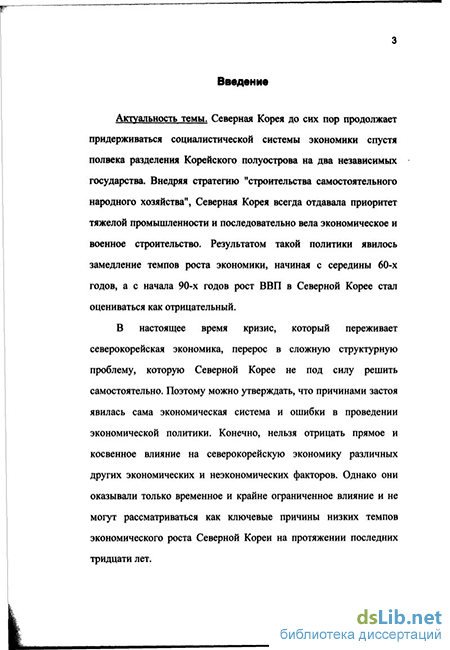 3

Введение

Актуальность темы. Северная Корея до сих пор продолжает придерживаться социалистической системы экономики спустя полвека разделения Корейского полуострова на два независимых государства. Внедряя стратегию "строительства самостоятельного народного хозяйства", Северная Корея всегда отдавала приоритет тяжелой промышленности и последовательно вела экономическое и военное строительство. Результатом такой политики явилось замедление темпов роста экономики, начиная с середины 60-х годов, а с начала 90-х годов рост ВВП в Северной Корее стал оцениваться как отрицательный.

В настоящее время кризис, который переживает северокорейская экономика, перерос в сложную структурную проблему, которую Северной Корее не под силу решить самостоятельно. Поэтому можно утверждать, что причинами застоя явилась сама экономическая система и ошибки в проведении экономической политики. Конечно, нельзя отрицать прямое и косвенное влияние на северокорейскую экономику различных других экономических и неэкономических факторов. Однако они оказывали только временное и крайне ограниченное влияние и не могут рассматриваться как ключевые причины низких темпов экономического роста Северной Кореи на протяжении последних тридцати лет.

dsLib.net
библиотека диссертаций